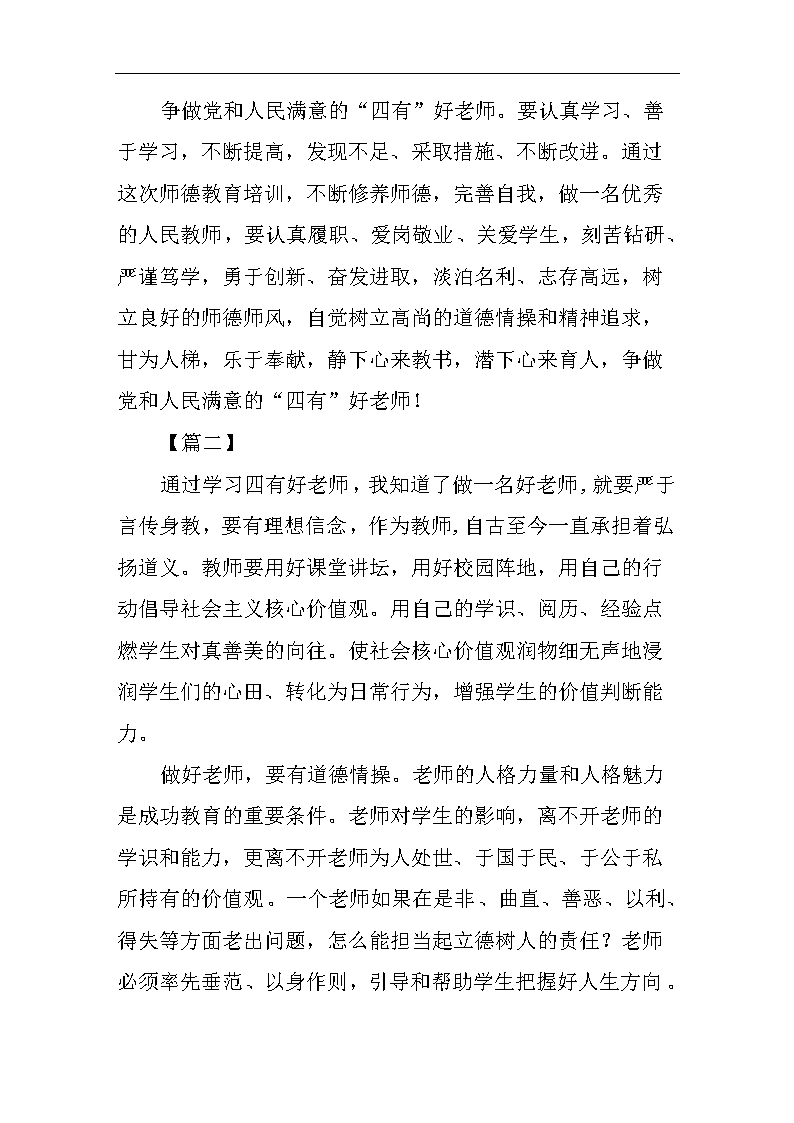 争做党和人民满意的“四有”好老师。要认真学习、善于学习，不断提高，发现不足、采取措施、不断改进。通过这次师德教育培训，不断修养师德，完善自我，做一名优秀的人民教师，要认真履职、爱岗敬业、关爱学生，刻苦钻研、严谨笃学，勇于创新、奋发进取，淡泊名利、志存高远，树立良好的师德师风，自觉树立高尚的道德情操和精神追求，甘为人梯，乐于奉献，静下心来教书，潜下心来育人，争做党和人民满意的“四有”好老师！

【篇二】

通过学习四有好老师，我知道了做一名好老师，就要严于言传身教，要有理想信念，作为教师，自古至今一直承担着弘扬道义。教师要用好课堂讲坛，用好校园阵地，用自己的行动倡导社会主义核心价值观。用自己的学识、阅历、经验点燃学生对真善美的向往。使社会核心价值观润物细无声地浸润学生们的心田、转化为日常行为，增强学生的价值判断能力。

做好老师，要有道德情操。老师的人格力量和人格魅力是成功教育的重要条件。老师对学生的影响，离不开老师的学识和能力，更离不开老师为人处世、于国于民、于公于私所持有的价值观。一个老师如果在是非、曲直、善恶、以利、得失等方面老出问题，怎么能担当起立德树人的责任？老师必须率先垂范、以身作则，引导和帮助学生把握好人生方向。